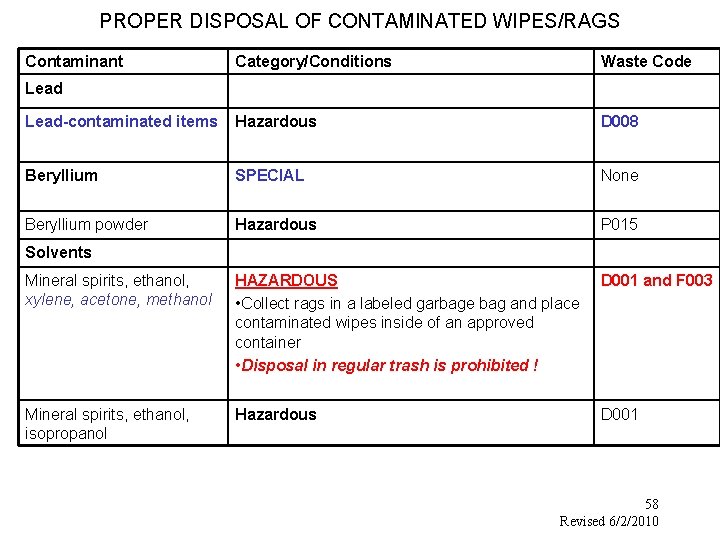 PROPER DISPOSAL OF CONTAMINATED WIPES/RAGS

| Contaminant | Category/Conditions | Waste Code |
|---|---|---|
| Lead | | |
| Lead-contaminated items | Hazardous | D008 |
| Beryllium | SPECIAL | None |
| Beryllium powder | Hazardous | P015 |
| Solvents | | |
| Mineral spirits, ethanol, xylene, acetone, methanol | HAZARDOUS •Collect rags in a labeled garbage bag and place contaminated wipes inside of an approved container •Disposal in regular trash is prohibited ! | D001 and F003 |
| Mineral spirits, ethanol, isopropanol | Hazardous | D001 |

58
Revised 6/2/2010